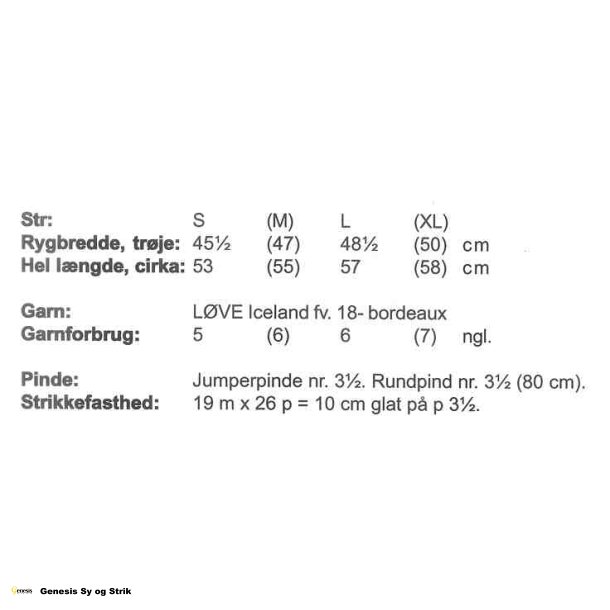 Str: S (M) L (XL)
Rygbredde, trøje: 45½ (47) 48½ (50) cm
Hel længde, cirka: 53 (55) 57 (58) cm

Garn: LØVE Iceland fv. 18- bordeaux
Garnforbrug: 5 (6) 6 (7) ngl.

Pinde: Jumperpinde nr. 3½. Rundpind nr. 3½ (80 cm).
Strikkefasthed: 19 m x 26 p = 10 cm glat på p 3½.

Genesis Sy og Strik